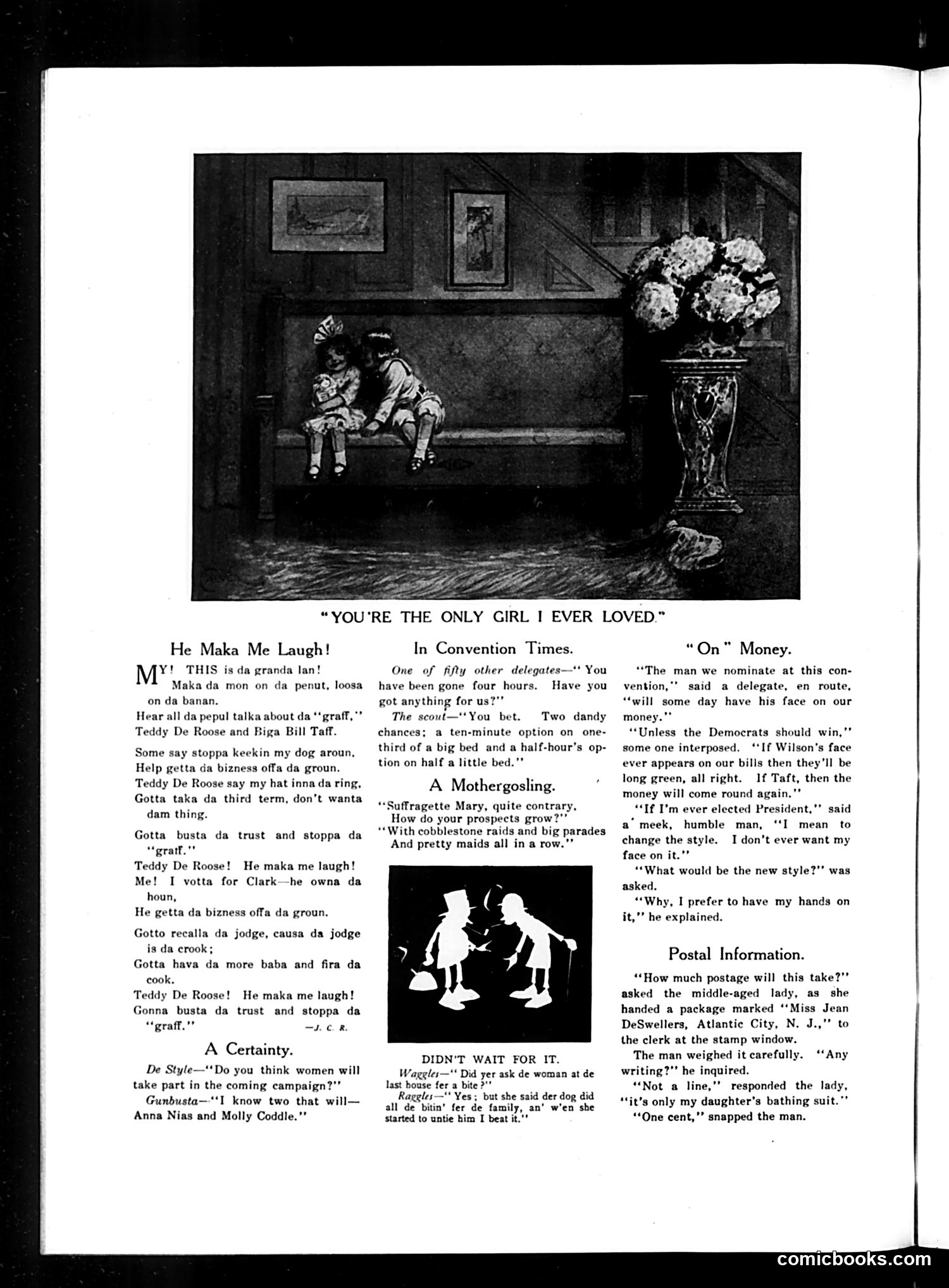 "YOU'RE THE ONLY GIRL I EVER LOVED."

He Maka Me Laugh!

MY! THIS is da granda lan! Maka da mon on da penut, loosa on da banan.
Hear all da pepul talka about da "graff," Teddy De Roose and Biga Bill Taff.

Some say stoppa keekin my dog aroun, Help getta da bizness offa da groun.
Teddy De Roose say my hat inna da ring, Gotta taka da third term, don't wanta dam thing.

Gotta busta da trust and stoppa da "graff."
Teddy De Roose! He maka me laugh!
Me! I votta for Clark—he owna da houn,
He getta da bizness offa da groun.

Gotto recalla da jodge, causa da jodge is da crook;
Gotta hava da more baba and fira da cook.
Teddy De Roose! He maka me laugh!
Gonna busta da trust and stoppa da "graff." —J. C. R.

A Certainty.

De Style—"Do you think women will take part in the coming campaign?"
Gunbusta—"I know two that will—Anna Nias and Molly Coddle."

In Convention Times.

One of fifty other delegates—"You have been gone four hours. Have you got anything for us?"
The scout—"You bet. Two dandy chances; a ten-minute option on one-third of a big bed and a half-hour's option on half a little bed."

A Mothergosling.

"Suffragette Mary, quite contrary, How do your prospects grow?"
"With cobblestone raids and big parades And pretty maids all in a row."

DIDN'T WAIT FOR IT.
Waggles—"Did yer ask de woman at de last house fer a bite?"
Raggles—"Yes; but she said der dog did all de bitin' fer de family, an' w'en she started to untie him I beat it."

"On" Money.

"The man we nominate at this convention," said a delegate, en route, "will some day have his face on our money."
"Unless the Democrats should win," some one interposed. "If Wilson's face ever appears on our bills then they'll be long green, all right. If Taft, then the money will come round again."
"If I'm ever elected President," said a meek, humble man, "I mean to change the style. I don't ever want my face on it."
"What would be the new style?" was asked.
"Why, I prefer to have my hands on it," he explained.

Postal Information.

"How much postage will this take?" asked the middle-aged lady, as she handed a package marked "Miss Jean DeSwellers, Atlantic City, N. J.," to the clerk at the stamp window.
The man weighed it carefully. "Any writing?" he inquired.
"Not a line," responded the lady, "it's only my daughter's bathing suit."
"One cent," snapped the man.

comicbooks.com